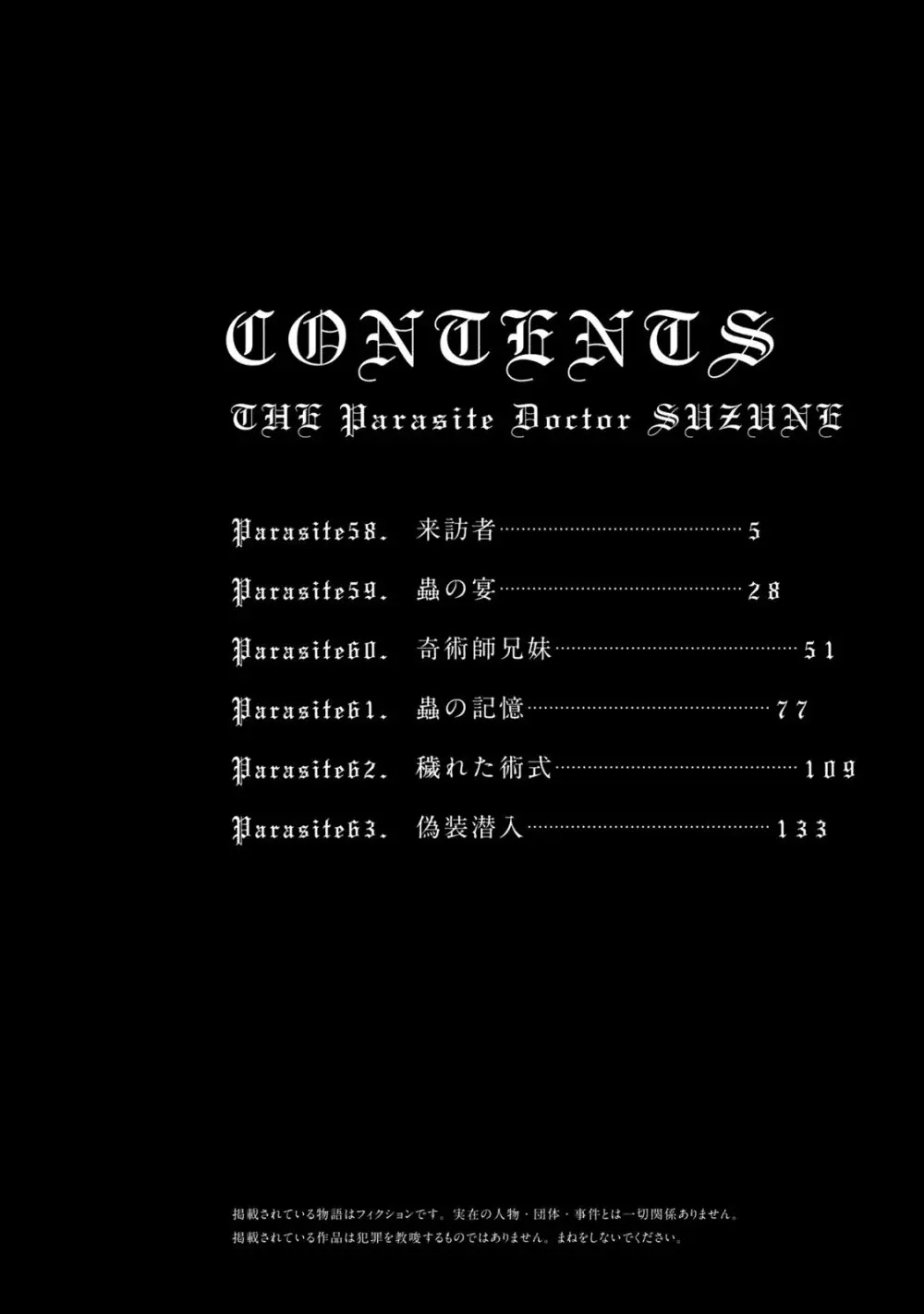 CONTENTS

THE Parasite Doctor SUZUNE

Parasite58. 来訪者 5
Parasite59. 蟲の宴 28
Parasite60. 奇術師兄妹 51
Parasite61. 蟲の記憶 77
Parasite62. 穢れた術式 109
Parasite63. 偽装潜入 133

掲載されている物語はフィクションです。実在の人物・団体・事件とは一切関係ありません。
掲載されている作品は犯罪を教唆するものではありません。まねをしないでください。